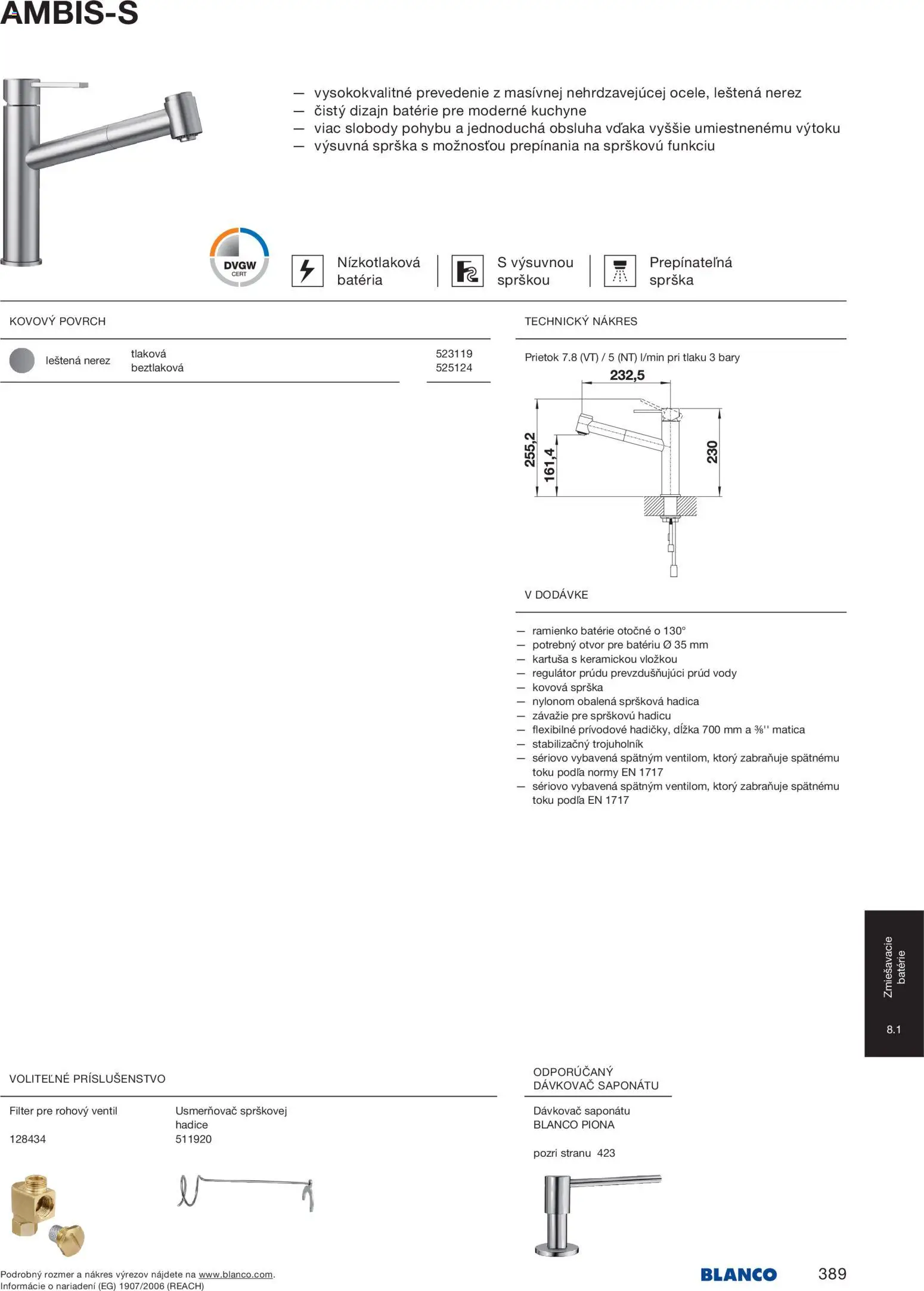 AMBIS-S

— vysokokvalitné prevedenie z masívnej nehrdzavejúcej ocele, leštená nerez
— čistý dizajn batérie pre moderné kuchyne
— viac slobody pohybu a jednoduchá obsluha vďaka vyššie umiestnenému výtoku
— výsuvná sprška s možnosťou prepínania na sprškovú funkciu

DVGW CERT

Nízkotlaková batéria

S výsuvnou sprškou

Prepínateľná sprška

KOVOVÝ POVRCH

| leštená nerez | tlaková | 523119 |
|---|---|---|
| | beztlaková | 525124 |

TECHNICKÝ NÁKRES

Prietok 7.8 (VT) / 5 (NT) l/min pri tlaku 3 bary

232,5

255,2

161,4

230

V DODÁVKE

— ramienko batérie otočné o 130°
— potrebný otvor pre batériu Ø 35 mm
— kartuša s keramickou vložkou
— regulátor prúdu prevzdušňujúci prúd vody
— kovová sprška
— nylonom obalená spršková hadica
— závažie pre sprškovú hadicu
— flexibilné prívodové hadičky, dĺžka 700 mm a ⅜'' matica
— stabilizačný trojuholník
— sériovo vybavená spätným ventilom, ktorý zabraňuje spätnému toku podľa normy EN 1717
— sériovo vybavená spätným ventilom, ktorý zabraňuje spätnému toku podľa EN 1717

Zmiešavacie batérie

8.1

VOLITEĽNÉ PRÍSLUŠENSTVO

Filter pre rohový ventil
128434

Usmerňovač sprškovej hadice
511920

ODPORÚČANÝ DÁVKOVAČ SAPONÁTU

Dávkovač saponátu BLANCO PIONA

pozri stranu 423

Podrobný rozmer a nákres výrezov nájdete na www.blanco.com.
Informácie o nariadení (EG) 1907/2006 (REACH)

BLANCO

389